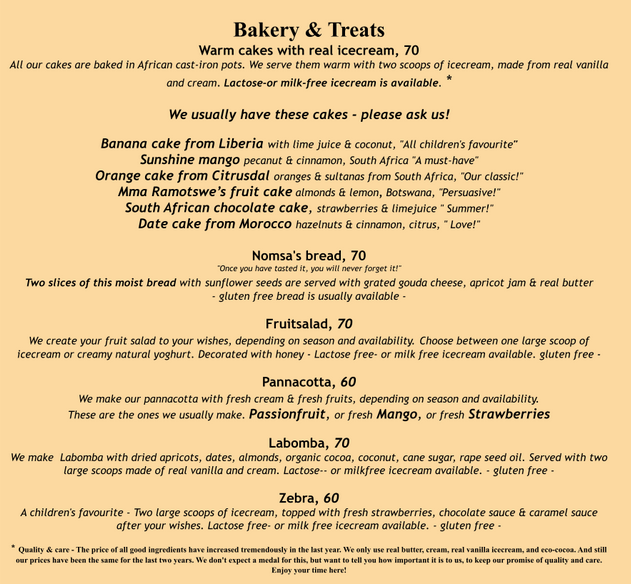 Bakery & Treats
Warm cakes with real icecream, 70
All our cakes are baked in African cast-iron pots. We serve them warm with two scoops of icecream, made from real vanilla and cream. Lactose-or milk-free icecream is available. *

We usually have these cakes - please ask us!

Banana cake from Liberia with lime juice & coconut, "All children's favourite"
Sunshine mango pecanut & cinnamon, South Africa "A must-have"
Orange cake from Citrusdal oranges & sultanas from South Africa, "Our classic!"
Mma Ramotswe's fruit cake almonds & lemon, Botswana, "Persuasive!"
South African chocolate cake, strawberries & limejuice " Summer!"
Date cake from Morocco hazelnuts & cinnamon, citrus, " Love!"

Nomsa's bread, 70
"Once you have tasted it, you will never forget it!"
Two slices of this moist bread with sunflower seeds are served with grated gouda cheese, apricot jam & real butter
- gluten free bread is usually available -

Fruitsalad, 70
We create your fruit salad to your wishes, depending on season and availability. Choose between one large scoop of icecream or creamy natural yoghurt. Decorated with honey - Lactose free- or milk free icecream available. gluten free -

Pannacotta, 60
We make our pannacotta with fresh cream & fresh fruits, depending on season and availability.
These are the ones we usually make. Passionfruit, or fresh Mango, or fresh Strawberries

Labomba, 70
We make Labomba with dried apricots, dates, almonds, organic cocoa, coconut, cane sugar, rape seed oil. Served with two large scoops made of real vanilla and cream. Lactose-- or milkfree icecream available. - gluten free -

Zebra, 60
A children's favourite - Two large scoops of icecream, topped with fresh strawberries, chocolate sauce & caramel sauce after your wishes. Lactose free- or milk free icecream available. - gluten free -

* Quality & care - The price of all good ingredients have increased tremendously in the last year. We only use real butter, cream, real vanilla icecream, and eco-cocoa. And still our prices have been the same for the last two years. We don't expect a medal for this, but want to tell you how important it is to us, to keep our promise of quality and care. Enjoy your time here!